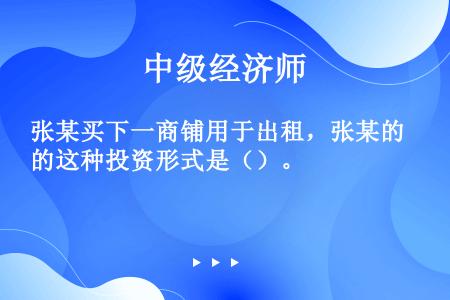 中级经济师

张某买下一商铺用于出租，张某的的这种投资形式是（）。

▶ ▶ ▶